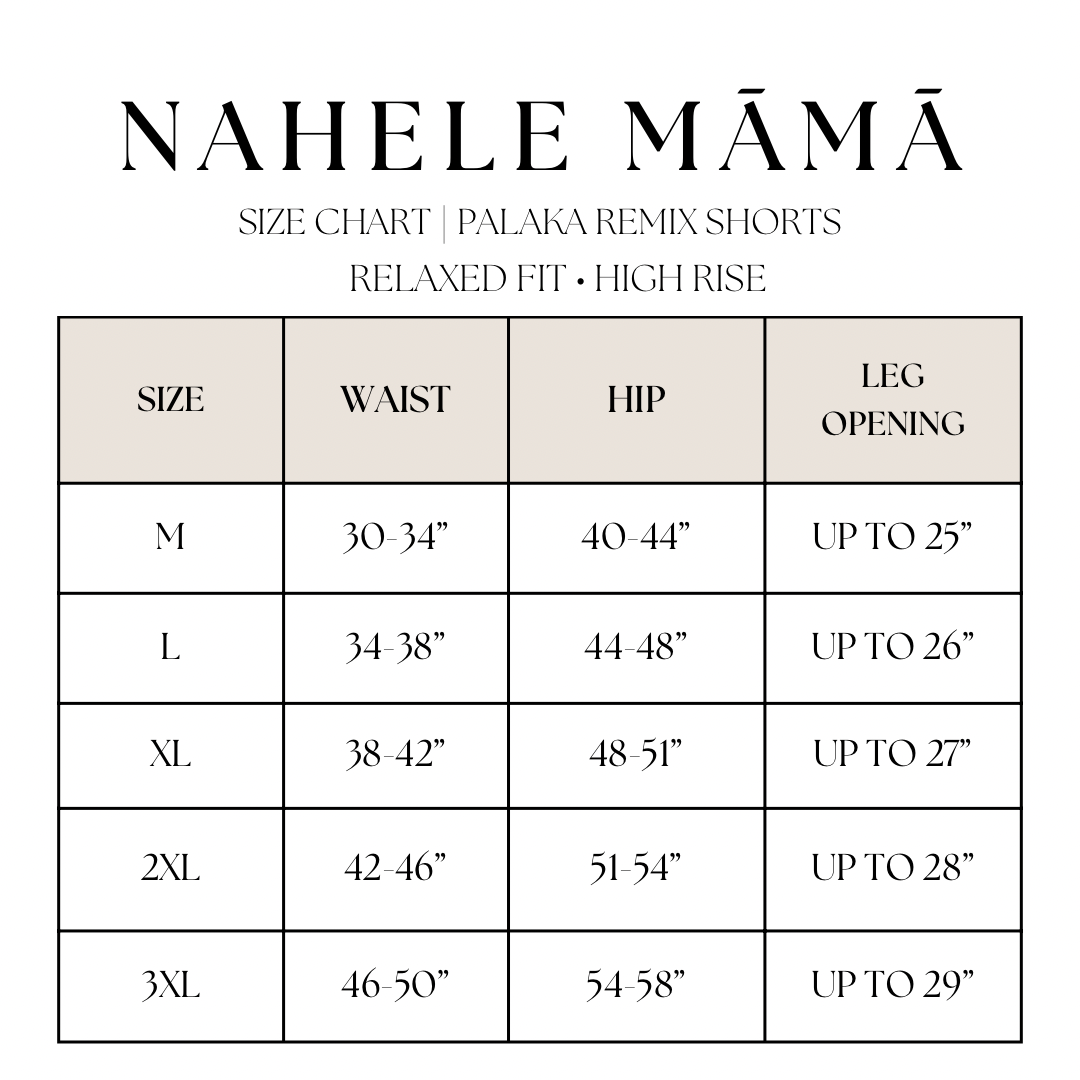 NAHELE MĀMĀ

SIZE CHART | PALAKA REMIX SHORTS

RELAXED FIT • HIGH RISE

| SIZE | WAIST | HIP | LEG OPENING |
|---|---|---|---|
| M | 30-34” | 40-44” | UP TO 25” |
| L | 34-38” | 44-48” | UP TO 26” |
| XL | 38-42” | 48-51” | UP TO 27” |
| 2XL | 42-46” | 51-54” | UP TO 28” |
| 3XL | 46-50” | 54-58” | UP TO 29” |